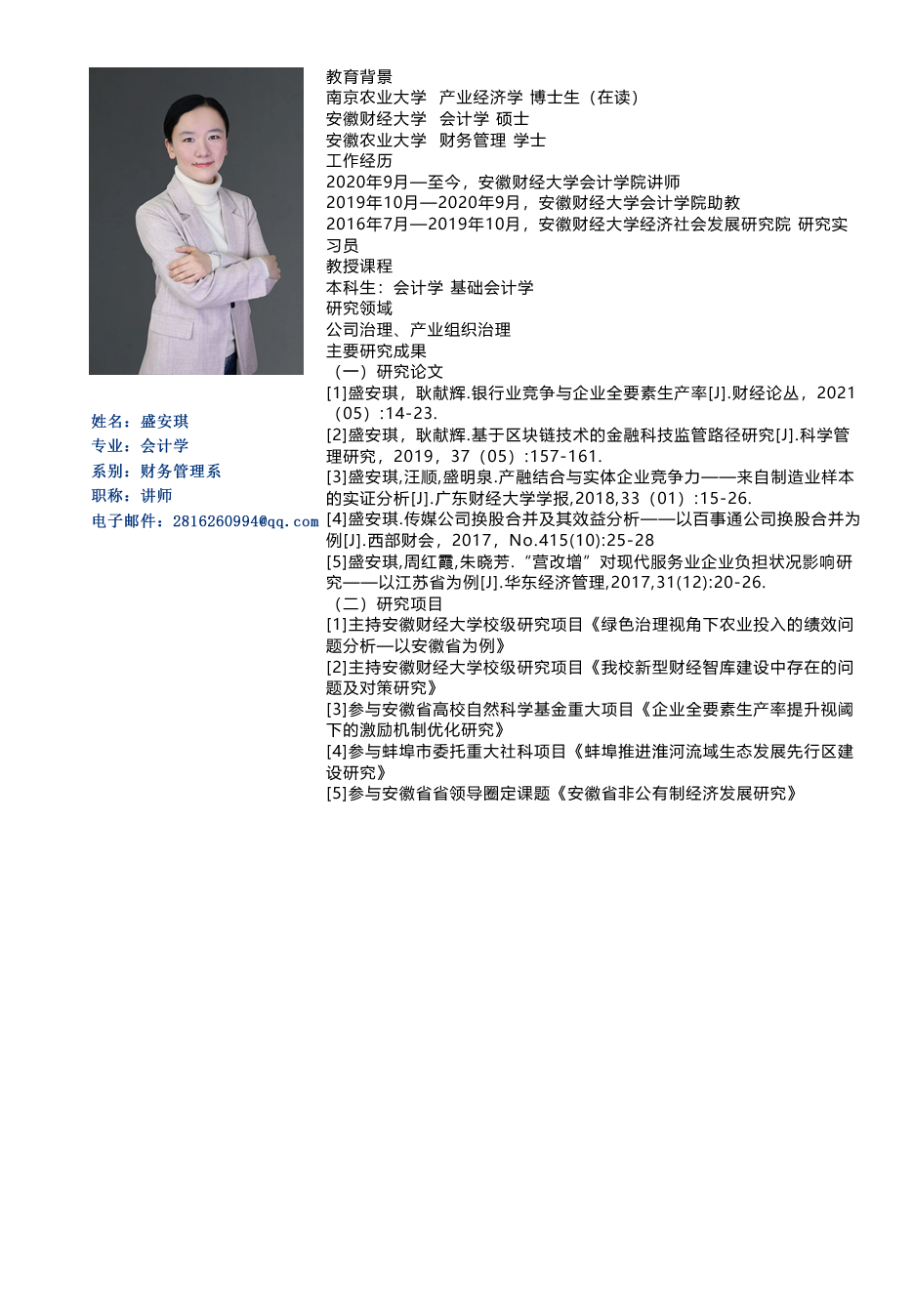 姓名：盛安琪
专业：会计学
系别：财务管理系
职称：讲师
电子邮件：2816260994@qq.com

教育背景
南京农业大学 产业经济学 博士生（在读）
安徽财经大学 会计学 硕士
安徽农业大学 财务管理 学士
工作经历
2020年9月—至今，安徽财经大学会计学院讲师
2019年10月—2020年9月，安徽财经大学会计学院助教
2016年7月—2019年10月，安徽财经大学经济社会发展研究院 研究实习员
教授课程
本科生：会计学 基础会计学
研究领域
公司治理、产业组织治理
主要研究成果
（一）研究论文
[1]盛安琪，耿献辉.银行业竞争与企业全要素生产率[J].财经论丛，2021（05）:14-23.
[2]盛安琪，耿献辉.基于区块链技术的金融科技监管路径研究[J].科学管理研究，2019，37（05）:157-161.
[3]盛安琪,汪顺,盛明泉.产融结合与实体企业竞争力——来自制造业样本的实证分析[J].广东财经大学学报,2018,33（01）:15-26.
[4]盛安琪.传媒公司换股合并及其效益分析——以百事通公司换股合并为例[J].西部财会，2017，No.415(10):25-28
[5]盛安琪,周红霞,朱晓芳.“营改增”对现代服务业企业负担状况影响研究——以江苏省为例[J].华东经济管理,2017,31(12):20-26.
（二）研究项目
[1]主持安徽财经大学校级研究项目《绿色治理视角下农业投入的绩效问题分析—以安徽省为例》
[2]主持安徽财经大学校级研究项目《我校新型财经智库建设中存在的问题及对策研究》
[3]参与安徽省高校自然科学基金重大项目《企业全要素生产率提升视阈下的激励机制优化研究》
[4]参与蚌埠市委托重大社科项目《蚌埠推进淮河流域生态发展先行区建设研究》
[5]参与安徽省省领导圈定课题《安徽省非公有制经济发展研究》